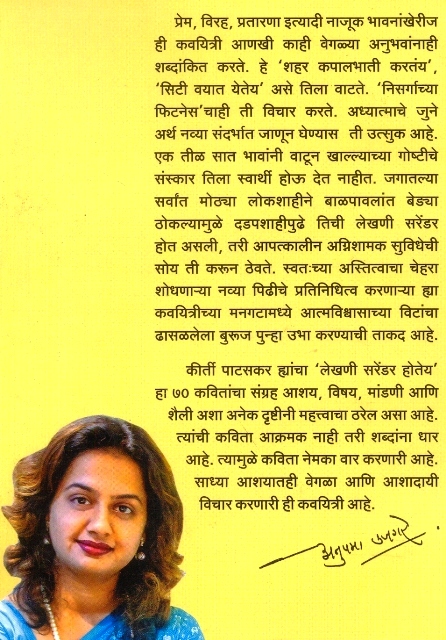 प्रेम, विरह, प्रतारणा इत्यादी नाजूक भावनांखेरीज ही कवयित्री आणखी काही वेगळ्या अनुभवांनाही शब्दांकित करते. हे 'शहर कपालभाती करतंय', 'सिटी वयात येतेय' असे तिला वाटते. 'निसर्गाच्या फिटनेस'चाही ती विचार करते. अध्यात्माचे जुने अर्थ नव्या संदर्भात जाणून घेण्यास ती उत्सुक आहे. एक तीळ सात भावांनी वाटून खाल्ल्याच्या गोष्टीचे संस्कार तिला स्वार्थी होऊ देत नाहीत. जगातल्या सर्वांत मोठ्या लोकशाहीने बाळपावलांत बेड्या ठोकल्यामुळे दडपशाहीपुढे तिची लेखणी सरेंडर होत असली, तरी आपत्कालीन अग्निशामक सुविधेची सोय ती करून ठेवते. स्वतःच्या अस्तित्वाचा चेहरा शोधणाऱ्या नव्या पिढीचे प्रतिनिधित्व करणाऱ्या ह्या कवयित्रीच्या मनगटामध्ये आत्मविश्वासाच्या विटांचा ढासळलेला बुरूज पुन्हा उभा करण्याची ताकद आहे.

कीर्ती पाटसकर ह्यांचा 'लेखणी सरेंडर होतेय' हा ७० कवितांचा संग्रह आशय, विषय, मांडणी आणि शैली अशा अनेक दृष्टीनी महत्त्वाचा ठरेल असा आहे. त्यांची कविता आक्रमक नाही तरी शब्दांना धार आहे. त्यामुळे कविता नेमका वार करणारी आहे. साध्या आशयातही वेगळा आणि आशादायी विचार करणारी ही कवयित्री आहे.

अनुपमा उजगरे